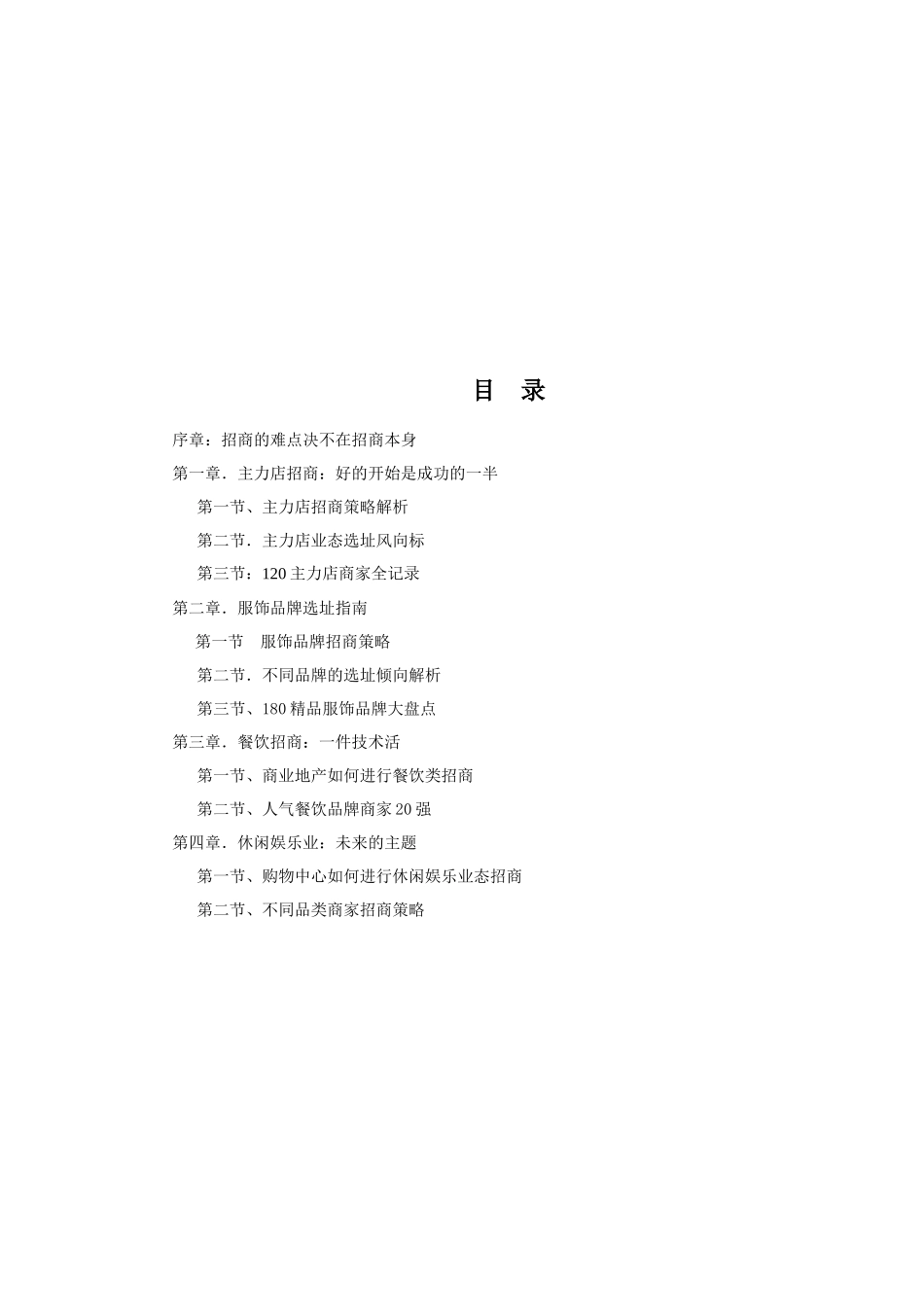 目 录

序章：招商的难点决不在招商本身

第一章．主力店招商：好的开始是成功的一半

第一节、主力店招商策略解析

第二节．主力店业态选址风向标

第三节：120 主力店商家全记录

第二章．服饰品牌选址指南

第一节 服饰品牌招商策略

第二节．不同品牌的选址倾向解析

第三节、180 精品服饰品牌大盘点

第三章．餐饮招商：一件技术活

第一节、商业地产如何进行餐饮类招商

第二节、人气餐饮品牌商家 20 强

第四章．休闲娱乐业：未来的主题

第一节、购物中心如何进行休闲娱乐业态招商

第二节、不同品类商家招商策略